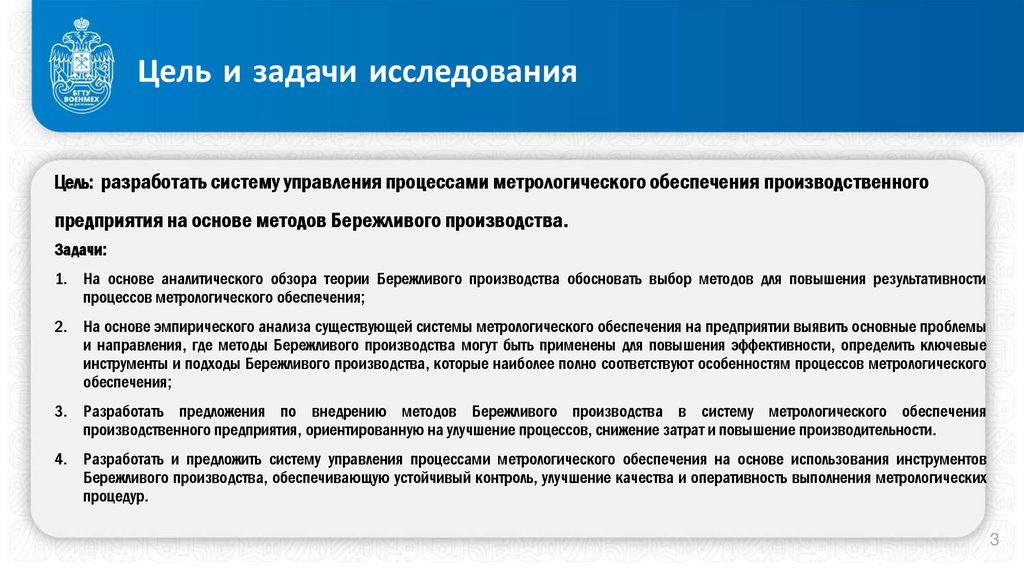 БГТУ ВОЕНМЕХ

Цель и задачи исследования

Цель: разработать систему управления процессами метрологического обеспечения производственного предприятия на основе методов Бережливого производства.

Задачи:

1. На основе аналитического обзора теории Бережливого производства обосновать выбор методов для повышения результативности процессов метрологического обеспечения;

2. На основе эмпирического анализа существующей системы метрологического обеспечения на предприятии выявить основные проблемы и направления, где методы Бережливого производства могут быть применены для повышения эффективности, определить ключевые инструменты и подходы Бережливого производства, которые наиболее полно соответствуют особенностям процессов метрологического обеспечения;

3. Разработать предложения по внедрению методов Бережливого производства в систему метрологического обеспечения производственного предприятия, ориентированную на улучшение процессов, снижение затрат и повышение производительности.

4. Разработать и предложить систему управления процессами метрологического обеспечения на основе использования инструментов Бережливого производства, обеспечивающую устойчивый контроль, улучшение качества и оперативность выполнения метрологических процедур.

3